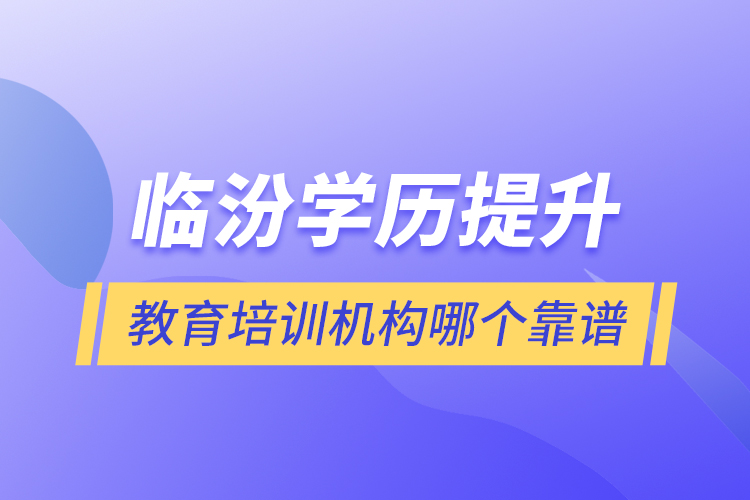 临汾学历提升

教育培训机构哪个靠谱